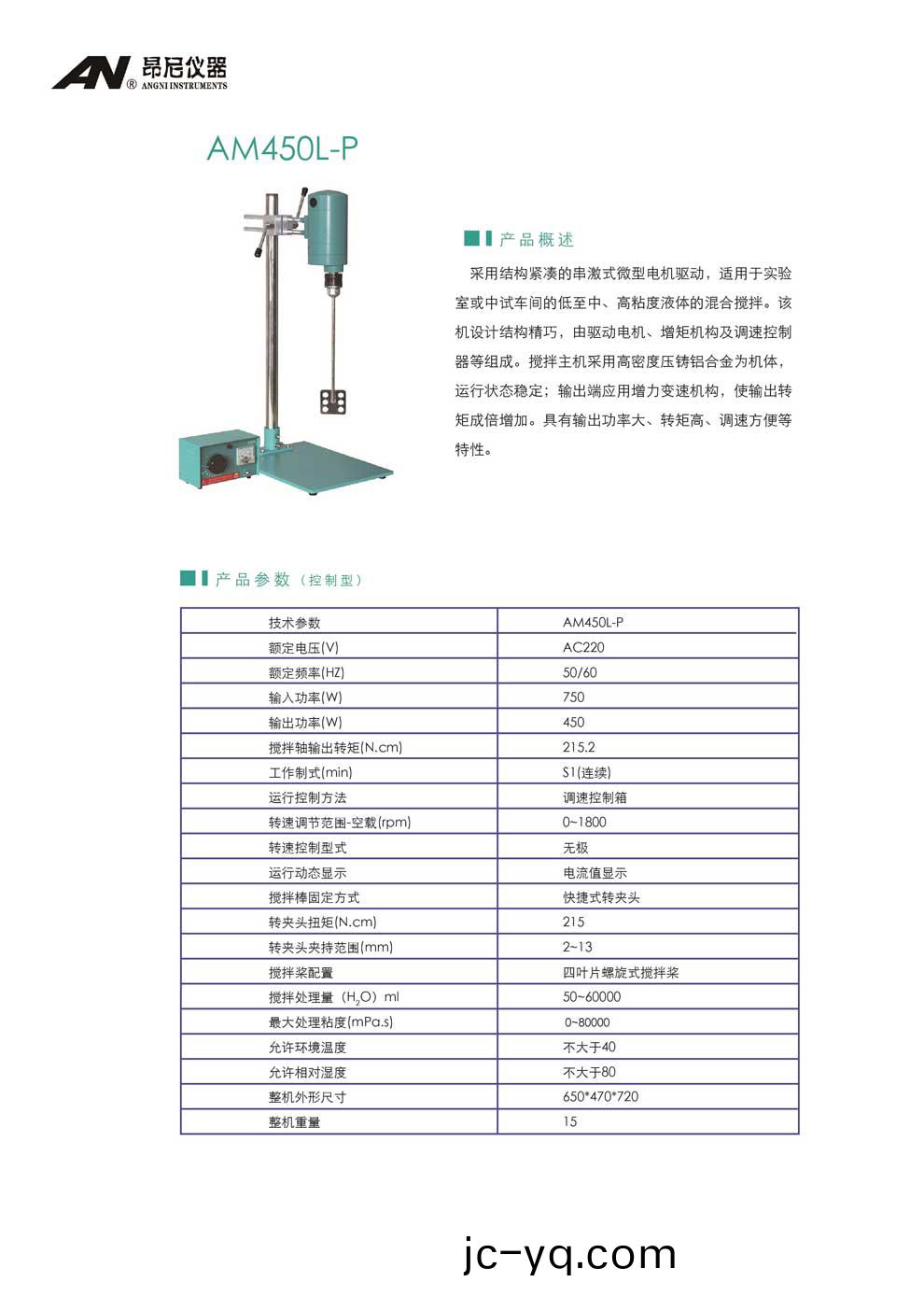 AN® 昂尼仪器 ANGNI INSTRUMENTS

AM450L-P

产品概述

采用结构紧凑的串激式微型电机驱动，适用于实验室或中试车间的低至中、高粘度液体的混合搅拌。该机设计结构精巧，由驱动电机、增矩机构及调速控制器等组成。搅拌主机采用高密度压铸铝合金为机体，运行状态稳定；输出端应用增力变速机构，使输出转矩成倍增加。具有输出功率大、转矩高、调速方便等特性。

产品参数（控制型）

| 技术参数 | AM450L-P |
|---|---|
| 额定电压(V) | AC220 |
| 额定频率(HZ) | 50/60 |
| 输入功率(W) | 750 |
| 输出功率(W) | 450 |
| 搅拌轴输出转矩(N.cm) | 215.2 |
| 工作制式(min) | S1(连续) |
| 运行控制方法 | 调速控制箱 |
| 转速调节范围-空载(rpm) | 0~1800 |
| 转速控制型式 | 无极 |
| 运行动态显示 | 电流值显示 |
| 搅拌棒固定方式 | 快捷式转夹头 |
| 转夹头扭矩(N.cm) | 215 |
| 转夹头夹持范围(mm) | 2~13 |
| 搅拌桨配置 | 四叶片螺旋式搅拌桨 |
| 搅拌处理量（$H_2O$）ml | 50~60000 |
| 最大处理粘度(mPa.s) | 0~80000 |
| 允许环境温度 | 不大于40 |
| 允许相对湿度 | 不大于80 |
| 整机外形尺寸 | 650*470*720 |
| 整机重量 | 15 |

jc-yq.com